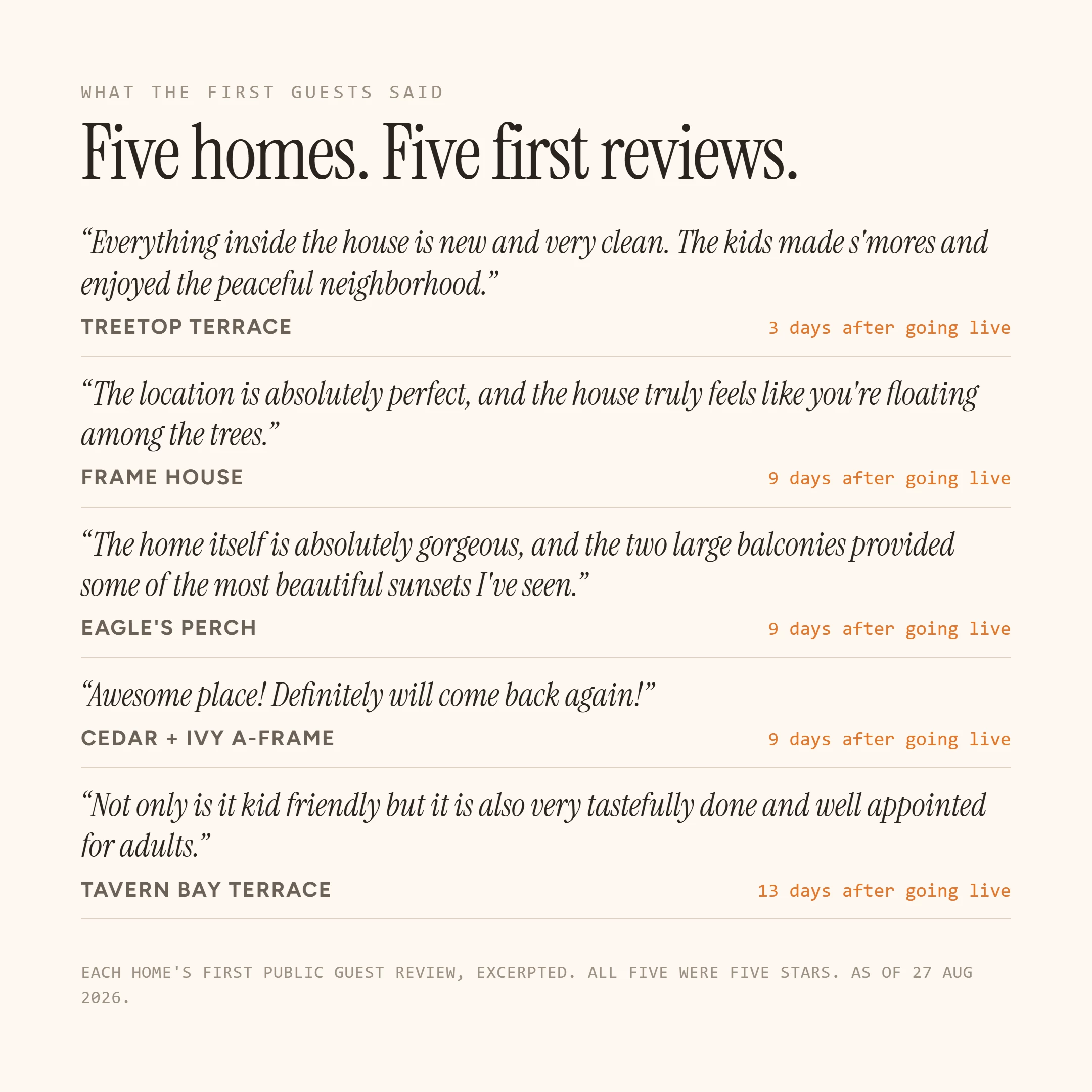 WHAT THE FIRST GUESTS SAID

Five homes. Five first reviews.

"Everything inside the house is new and very clean. The kids made s'mores and enjoyed the peaceful neighborhood."

TREETOP TERRACE

3 days after going live

"The location is absolutely perfect, and the house truly feels like you're floating among the trees."

FRAME HOUSE

9 days after going live

"The home itself is absolutely gorgeous, and the two large balconies provided some of the most beautiful sunsets I've seen."

EAGLE'S PERCH

9 days after going live

"Awesome place! Definitely will come back again!"

CEDAR + IVY A-FRAME

9 days after going live

"Not only is it kid friendly but it is also very tastefully done and well appointed for adults."

TAVERN BAY TERRACE

13 days after going live

EACH HOME'S FIRST PUBLIC GUEST REVIEW, EXCERPTED. ALL FIVE WERE FIVE STARS. AS OF 27 AUG 2026.